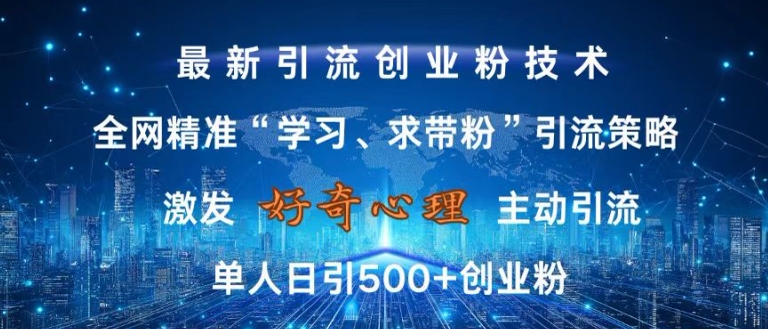 最新引流创业粉技术

全网精准“学习、求带粉”引流策略

激发 好奇心理 主动引流

单人日引500+创业粉